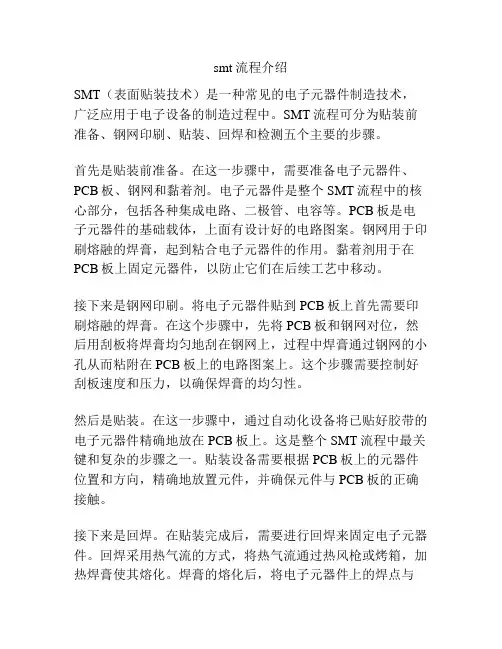 smt 流程介绍

SMT（表面贴装技术）是一种常见的电子元器件制造技术，广泛应用于电子设备的制造过程中。SMT 流程可分为贴装前准备、钢网印刷、贴装、回焊和检测五个主要的步骤。

首先是贴装前准备。在这一步骤中，需要准备电子元器件、PCB 板、钢网和黏着剂。电子元器件是整个 SMT 流程中的核心部分，包括各种集成电路、二极管、电容等。PCB 板是电子元器件的基础载体，上面有设计好的电路图案。钢网用于印刷熔融的焊膏，起到粘合电子元器件的作用。黏着剂用于在 PCB 板上固定元器件，以防止它们在后续工艺中移动。

接下来是钢网印刷。将电子元器件贴到 PCB 板上首先需要印刷熔融的焊膏。在这个步骤中，先将 PCB 板和钢网对位，然后用刮板将焊膏均匀地刮在钢网上，过程中焊膏通过钢网的小孔从而粘附在 PCB 板上的电路图案上。这个步骤需要控制好刮板速度和压力，以确保焊膏的均匀性。

然后是贴装。在这一步骤中，通过自动化设备将已贴好胶带的电子元器件精确地放在 PCB 板上。这是整个 SMT 流程中最关键和复杂的步骤之一。贴装设备需要根据 PCB 板上的元器件位置和方向，精确地放置元件，并确保元件与 PCB 板的正确接触。

接下来是回焊。在贴装完成后，需要进行回焊来固定电子元器件。回焊采用热气流的方式，将热气流通过热风枪或烤箱，加热焊膏使其熔化。焊膏的熔化后，将电子元器件上的焊点与